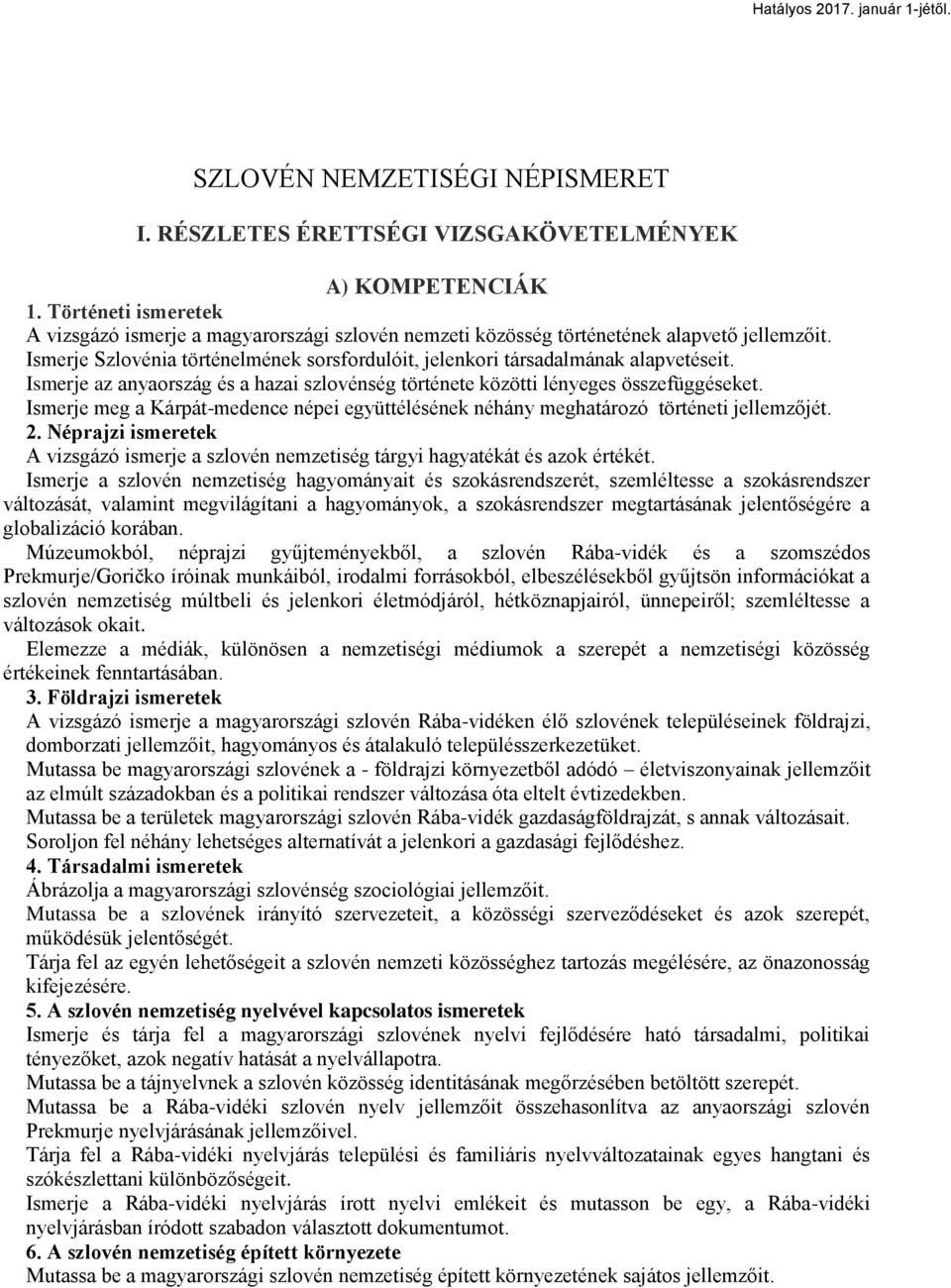 Hatályos 2017. január 1-jétől.

SZLOVÉN NEMZETISÉGI NÉPISMERET

I. RÉSZLETES ÉRETTSÉGI VIZSGAKÖVETELMÉNYEK

A) KOMPETENCIÁK

1. Történeti ismeretek
A vizsgázó ismerje a magyarországi szlovén nemzeti közösség történetének alapvető jellemzőit.
Ismerje Szlovénia történelmének sorsfordulóit, jelenkori társadalmának alapvetéseit.
Ismerje az anyaország és a hazai szlovénség története közötti lényeges összefüggéseket.
Ismerje meg a Kárpát-medence népei együttélésének néhány meghatározó történeti jellemzőjét.
2. Néprajzi ismeretek
A vizsgázó ismerje a szlovén nemzetiség tárgyi hagyatékát és azok értékét.
Ismerje a szlovén nemzetiség hagyományait és szokásrendszerét, szemléltesse a szokásrendszer változását, valamint megvilágítani a hagyományok, a szokásrendszer megtartásának jelentőségére a globalizáció korában.
Múzeumokból, néprajzi gyűjteményekből, a szlovén Rába-vidék és a szomszédos Prekmurje/Goričko íróinak munkáiból, irodalmi forrásokból, elbeszélésekből gyűjtsön információkat a szlovén nemzetiség múltbeli és jelenkori életmódjáról, hétköznapjairól, ünnepeiről; szemléltesse a változások okait.
Elemezze a médiák, különösen a nemzetiségi médiumok a szerepét a nemzetiségi közösség értékeinek fenntartásában.
3. Földrajzi ismeretek
A vizsgázó ismerje a magyarországi szlovén Rába-vidéken élő szlovének településeinek földrajzi, domborzati jellemzőit, hagyományos és átalakuló településszerkezetüket.
Mutassa be magyarországi szlovének a - földrajzi környezetből adódó – életviszonyainak jellemzőit az elmúlt századokban és a politikai rendszer változása óta eltelt évtizedekben.
Mutassa be a területek magyarországi szlovén Rába-vidék gazdaságföldrajzát, s annak változásait.
Soroljon fel néhány lehetséges alternatívát a jelenkori a gazdasági fejlődéshez.
4. Társadalmi ismeretek
Ábrázolja a magyarországi szlovénség szociológiai jellemzőit.
Mutassa be a szlovének irányító szervezeteit, a közösségi szerveződéseket és azok szerepét, működésük jelentőségét.
Tárja fel az egyén lehetőségeit a szlovén nemzeti közösséghez tartozás megélésére, az önazonosság kifejezésére.
5. A szlovén nemzetiség nyelvével kapcsolatos ismeretek
Ismerje és tárja fel a magyarországi szlovének nyelvi fejlődésére ható társadalmi, politikai tényezőket, azok negatív hatását a nyelvállapotra.
Mutassa be a tájnyelvnek a szlovén közösség identitásának megőrzésében betöltött szerepét.
Mutassa be a Rába-vidéki szlovén nyelv jellemzőit összehasonlítva az anyaországi szlovén Prekmurje nyelvjárásának jellemzőivel.
Tárja fel a Rába-vidéki nyelvjárás települési és familiáris nyelvváltozatainak egyes hangtani és szókészlettani különbözőségeit.
Ismerje a Rába-vidéki nyelvjárás írott nyelvi emlékeit és mutasson be egy, a Rába-vidéki nyelvjárásban íródott szabadon választott dokumentumot.
6. A szlovén nemzetiség épített környezete
Mutassa be a magyarországi szlovén nemzetiség épített környezetének sajátos jellemzőit.